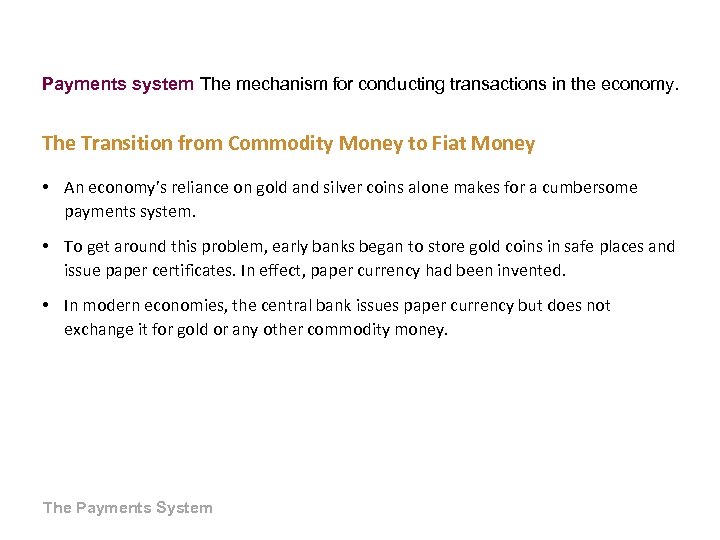 Payments system The mechanism for conducting transactions in the economy.

The Transition from Commodity Money to Fiat Money

• An economy's reliance on gold and silver coins alone makes for a cumbersome payments system.

• To get around this problem, early banks began to store gold coins in safe places and issue paper certificates. In effect, paper currency had been invented.

• In modern economies, the central bank issues paper currency but does not exchange it for gold or any other commodity money.

The Payments System